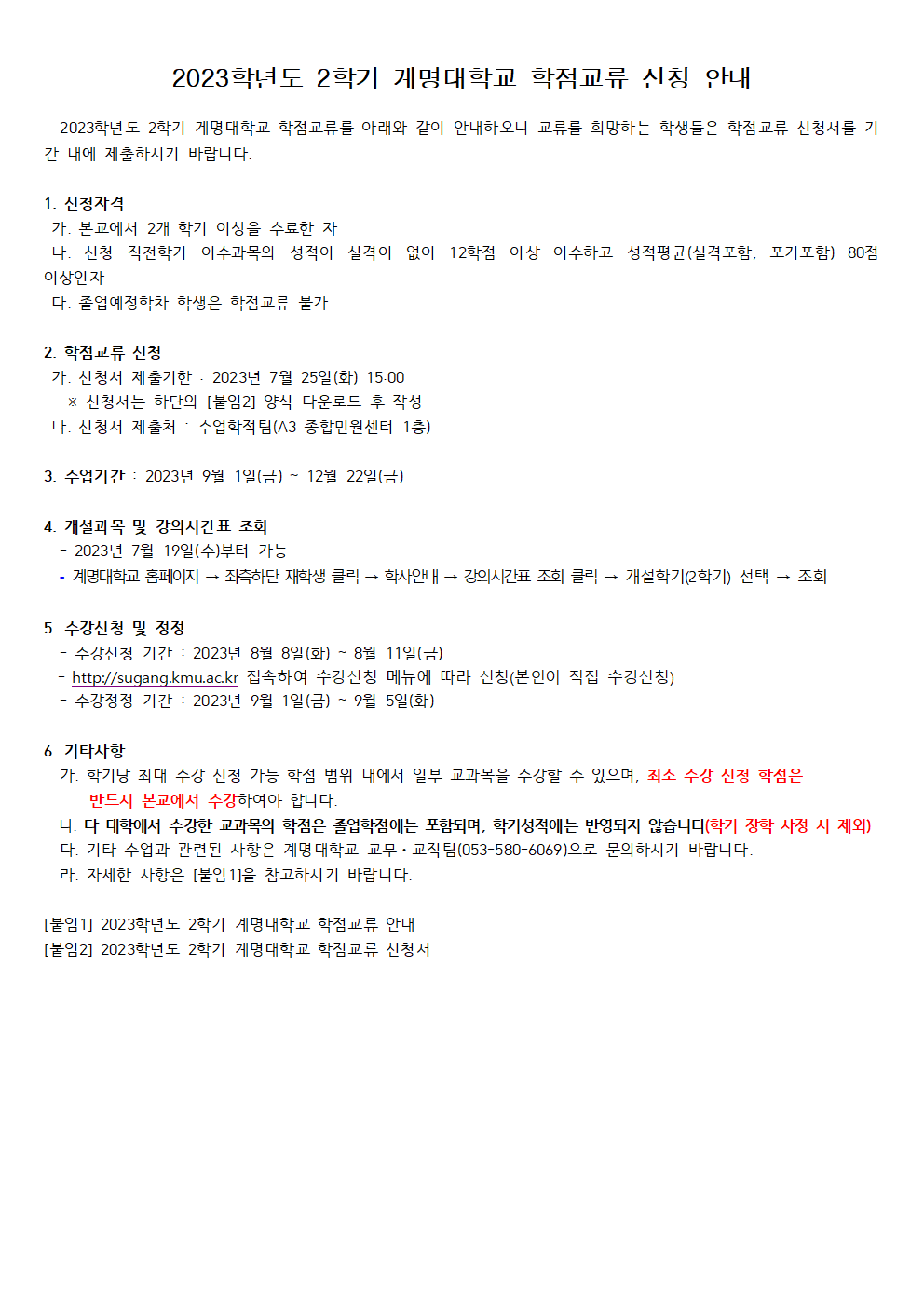 2023학년도 2학기 계명대학교 학점교류 신청 안내

2023학년도 2학기 계명대학교 학점교류를 아래와 같이 안내하오니 교류를 희망하는 학생들은 학점교류 신청서를 기간 내에 제출하시기 바랍니다.

1. 신청자격
가. 본교에서 2개 학기 이상을 수료한 자
나. 신청 직전학기 이수과목의 성적이 실격이 없이 12학점 이상 이수하고 성적평균(실격포함, 포기포함) 80점 이상인자
다. 졸업예정학차 학생은 학점교류 불가

2. 학점교류 신청
가. 신청서 제출기한 : 2023년 7월 25일(화) 15:00
※ 신청서는 하단의 [붙임2] 양식 다운로드 후 작성
나. 신청서 제출처 : 수업학적팀(A3 종합민원센터 1층)

3. 수업기간 : 2023년 9월 1일(금) ~ 12월 22일(금)

4. 개설과목 및 강의시간표 조회
- 2023년 7월 19일(수)부터 가능
- 계명대학교 홈페이지 → 좌측하단 재학생 클릭 → 학사안내 → 강의시간표 조회 클릭 → 개설학기(2학기) 선택 → 조회

5. 수강신청 및 정정
- 수강신청 기간 : 2023년 8월 8일(화) ~ 8월 11일(금)
- http://sugang.kmu.ac.kr 접속하여 수강신청 메뉴에 따라 신청(본인이 직접 수강신청)
- 수강정정 기간 : 2023년 9월 1일(금) ~ 9월 5일(화)

6. 기타사항
가. 학기당 최대 수강 신청 가능 학점 범위 내에서 일부 교과목을 수강할 수 있으며, 최소 수강 신청 학점은 반드시 본교에서 수강하여야 합니다.
나. 타 대학에서 수강한 교과목의 학점은 졸업학점에는 포함되며, 학기성적에는 반영되지 않습니다(학기 장학 사정 시 제외)
다. 기타 수업과 관련된 사항은 계명대학교 교무·교직팀(053-580-6069)으로 문의하시기 바랍니다.
라. 자세한 사항은 [붙임1]을 참고하시기 바랍니다.

[붙임1] 2023학년도 2학기 계명대학교 학점교류 안내
[붙임2] 2023학년도 2학기 계명대학교 학점교류 신청서